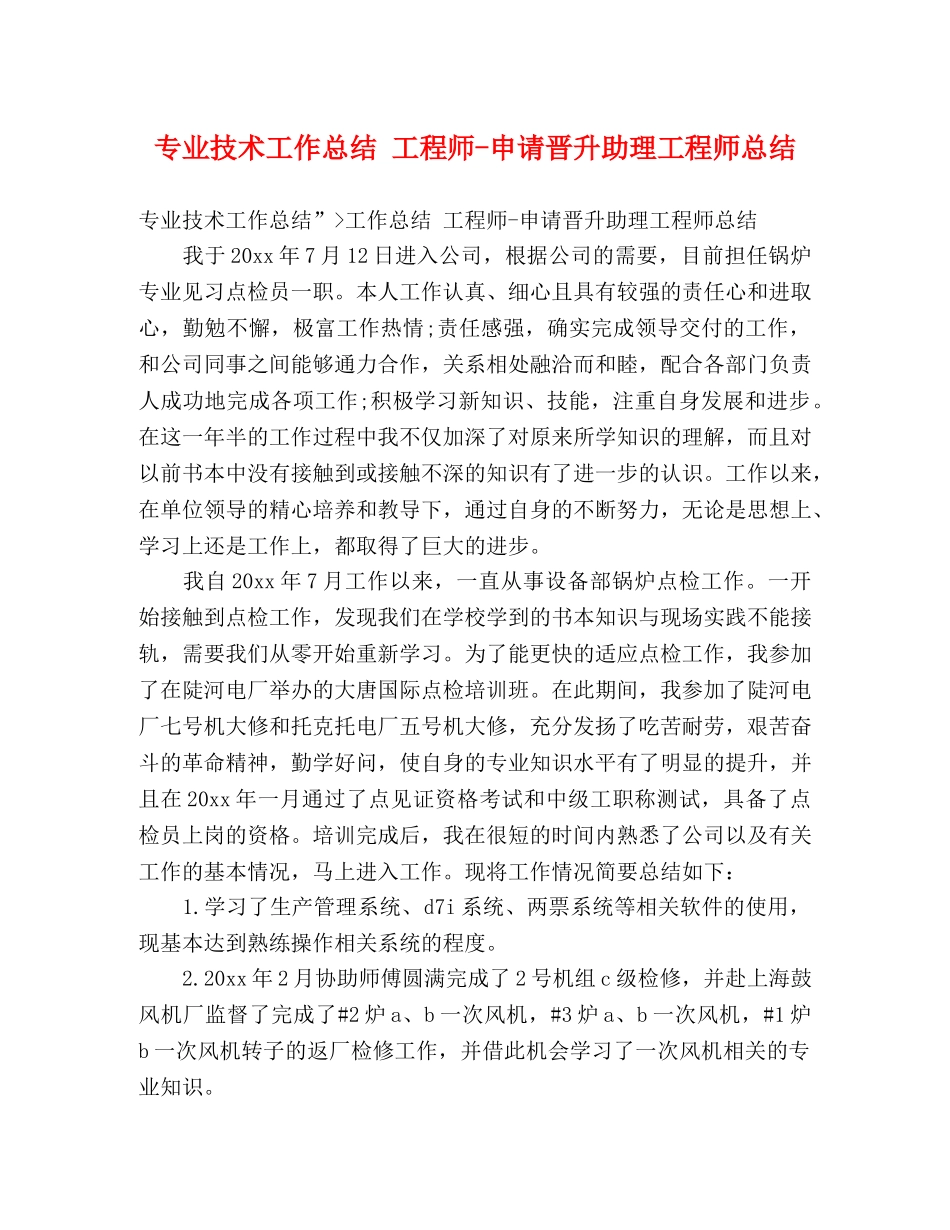 专业技术工作总结 工程师-申请晋升助理工程师总结

专业技术工作总结”>工作总结 工程师-申请晋升助理工程师总结

我于20xx年7月12日进入公司，根据公司的需要，目前担任锅炉专业见习点检员一职。本人工作认真、细心且具有较强的责任心和进取心，勤勉不懈，极富工作热情;责任感强，确实完成领导交付的工作，和公司同事之间能够通力合作，关系相处融洽而和睦，配合各部门负责人成功地完成各项工作;积极学习新知识、技能，注重自身发展和进步。在这一年半的工作过程中我不仅加深了对原来所学知识的理解，而且对以前书本中没有接触到或接触不深的知识有了进一步的认识。工作以来，在单位领导的精心培养和教导下，通过自身的不断努力，无论是思想上、学习上还是工作上，都取得了巨大的进步。

我自20xx年7月工作以来，一直从事设备部锅炉点检工作。一开始接触到点检工作，发现我们在学校学到的书本知识与现场实践不能接轨，需要我们从零开始重新学习。为了能更快的适应点检工作，我参加了在陡河电厂举办的大唐国际点检培训班。在此期间，我参加了陡河电厂七号机大修和托克托电厂五号机大修，充分发扬了吃苦耐劳，艰苦奋斗的革命精神，勤学好问，使自身的专业知识水平有了明显的提升，并且在20xx年一月通过了点见证资格考试和中级工职称测试，具备了点检员上岗的资格。培训完成后，我在很短的时间内熟悉了公司以及有关工作的基本情况，马上进入工作。现将工作情况简要总结如下：

1.学习了生产管理系统、d7i系统、两票系统等相关软件的使用，现基本达到熟练操作相关系统的程度。

2.20xx年2月协助师傅圆满完成了2号机组c级检修，并赴上海鼓风机厂监督了完成了#2炉a、b一次风机，#3炉a、b一次风机，#1炉b一次风机转子的返厂检修工作，并借此机会学习了一次风机相关的专业知识。